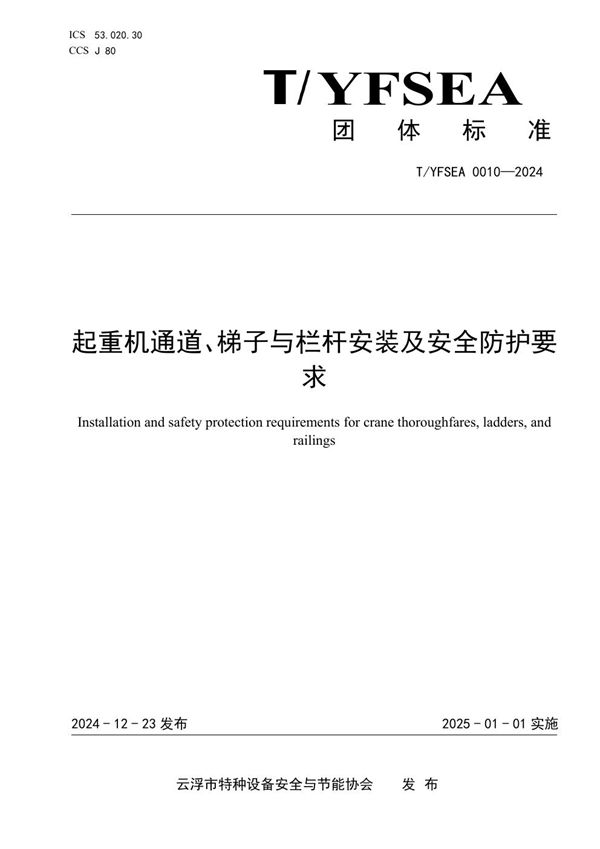 ICS 53.020.30
CCS J 80

T/YFSEA

团 体 标 准

T/YFSEA 0010—2024

起重机通道、梯子与栏杆安装及安全防护要求

Installation and safety protection requirements for crane thoroughfares, ladders, and railings

2024 - 12 - 23 发布

2025 - 01 - 01 实施

云浮市特种设备安全与节能协会 发 布